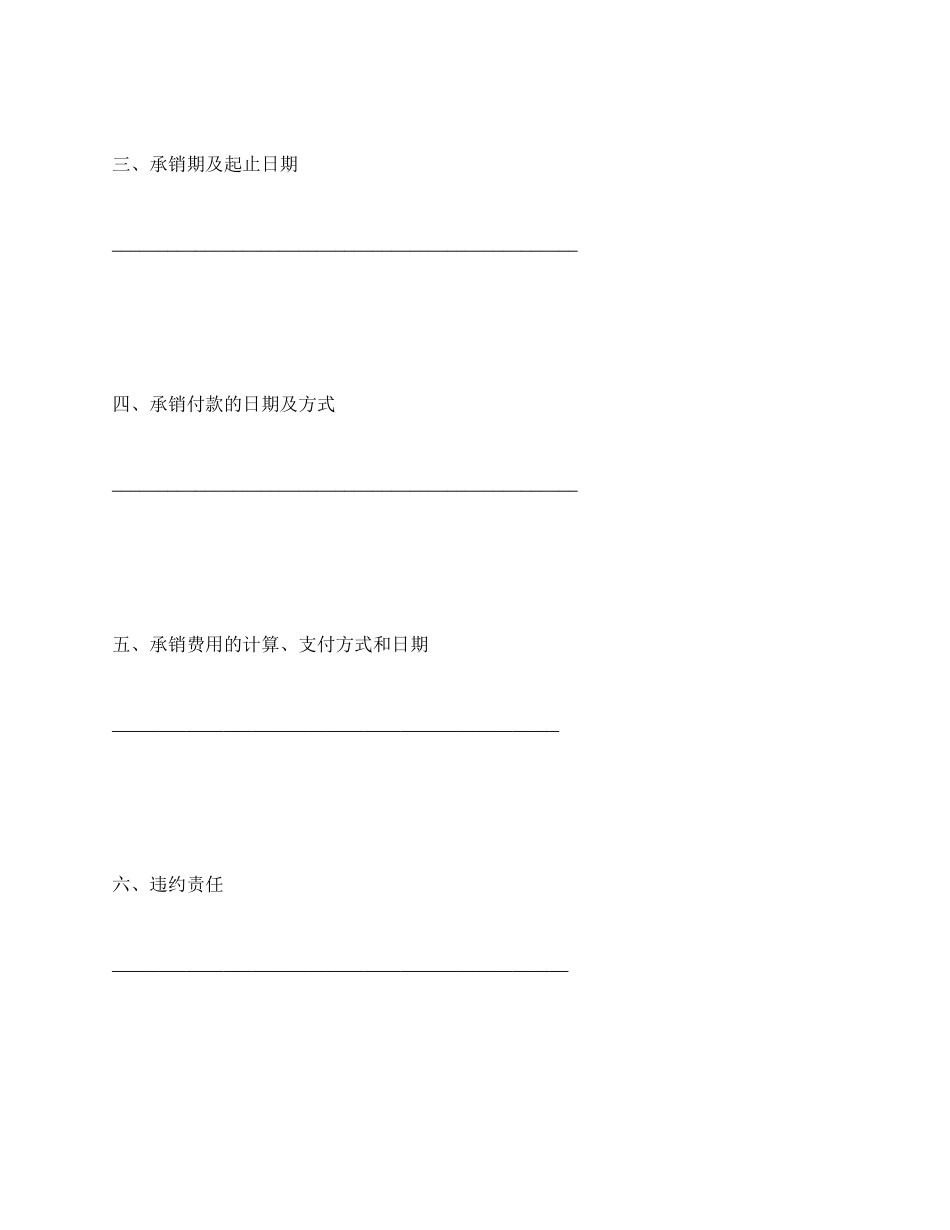 三、承销期及起止日期

____

四、承销付款的日期及方式

____

五、承销费用的计算、支付方式和日期

____

六、违约责任

____